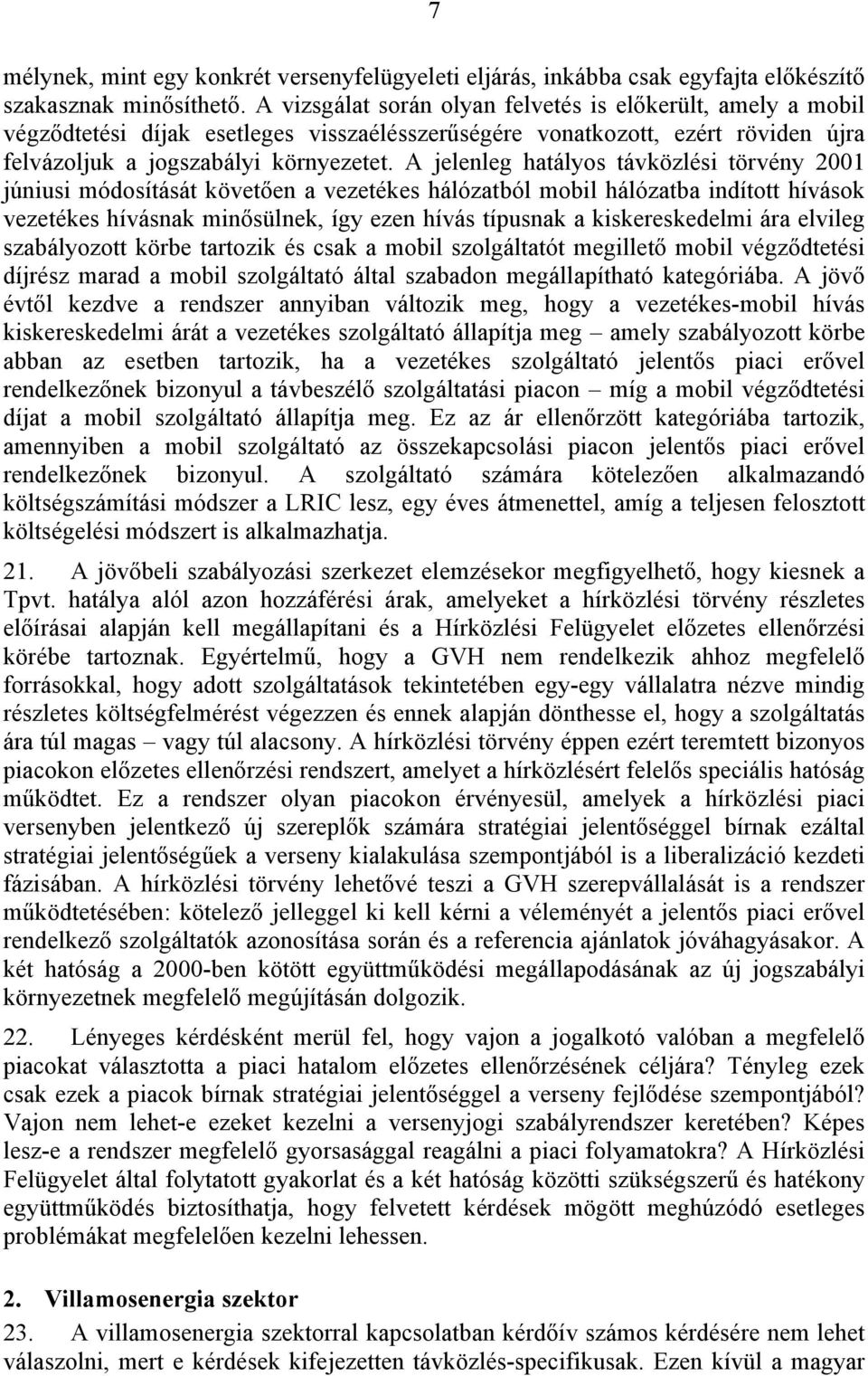 7

mélynek, mint egy konkrét versenyfelügyeleti eljárás, inkábba csak egyfajta előkészítő szakasznak minősíthető. A vizsgálat során olyan felvetés is előkerült, amely a mobil végződtetési díjak esetleges visszaélésszerűségére vonatkozott, ezért röviden újra felvázoljuk a jogszabályi környezetet. A jelenleg hatályos távközlési törvény 2001 júniusi módosítását követően a vezetékes hálózatból mobil hálózatba indított hívások vezetékes hívásnak minősülnek, így ezen hívás típusnak a kiskereskedelmi ára elvileg szabályozott körbe tartozik és csak a mobil szolgáltatót megillető mobil végződtetési díjrész marad a mobil szolgáltató által szabadon megállapítható kategóriába. A jövő évtől kezdve a rendszer annyiban változik meg, hogy a vezetékes-mobil hívás kiskereskedelmi árát a vezetékes szolgáltató állapítja meg – amely szabályozott körbe abban az esetben tartozik, ha a vezetékes szolgáltató jelentős piaci erővel rendelkezőnek bizonyul a távbeszélő szolgáltatási piacon – míg a mobil végződtetési díjat a mobil szolgáltató állapítja meg. Ez az ár ellenőrzött kategóriába tartozik, amennyiben a mobil szolgáltató az összekapcsolási piacon jelentős piaci erővel rendelkezőnek bizonyul. A szolgáltató számára kötelezően alkalmazandó költségszámítási módszer a LRIC lesz, egy éves átmenettel, amíg a teljesen felosztott költségelési módszert is alkalmazhatja.

21. A jövőbeli szabályozási szerkezet elemzésekor megfigyelhető, hogy kiesnek a Tpvt. hatálya alól azon hozzáférési árak, amelyeket a hírközlési törvény részletes előírásai alapján kell megállapítani és a Hírközlési Felügyelet előzetes ellenőrzési körébe tartoznak. Egyértelmű, hogy a GVH nem rendelkezik ahhoz megfelelő forrásokkal, hogy adott szolgáltatások tekintetében egy-egy vállalatra nézve mindig részletes költségfelmérést végezzen és ennek alapján dönthesse el, hogy a szolgáltatás ára túl magas – vagy túl alacsony. A hírközlési törvény éppen ezért teremtett bizonyos piacokon előzetes ellenőrzési rendszert, amelyet a hírközlésért felelős speciális hatóság működtet. Ez a rendszer olyan piacokon érvényesül, amelyek a hírközlési piaci versenyben jelentkező új szereplők számára stratégiai jelentőséggel bírnak ezáltal stratégiai jelentőségűek a verseny kialakulása szempontjából is a liberalizáció kezdeti fázisában. A hírközlési törvény lehetővé teszi a GVH szerepvállalását is a rendszer működtetésében: kötelező jelleggel ki kell kérni a véleményét a jelentős piaci erővel rendelkező szolgáltatók azonosítása során és a referencia ajánlatok jóváhagyásakor. A két hatóság a 2000-ben kötött együttműködési megállapodásának az új jogszabályi környezetnek megfelelő megújításán dolgozik.

22. Lényeges kérdésként merül fel, hogy vajon a jogalkotó valóban a megfelelő piacokat választotta a piaci hatalom előzetes ellenőrzésének céljára? Tényleg ezek csak ezek a piacok bírnak stratégiai jelentőséggel a verseny fejlődése szempontjából? Vajon nem lehet-e ezeket kezelni a versenyjogi szabályrendszer keretében? Képes lesz-e a rendszer megfelelő gyorsasággal reagálni a piaci folyamatokra? A Hírközlési Felügyelet által folytatott gyakorlat és a két hatóság közötti szükségszerű és hatékony együttműködés biztosíthatja, hogy felvetett kérdések mögött meghúzódó esetleges problémákat megfelelően kezelni lehessen.

2. Villamosenergia szektor

23. A villamosenergia szektorral kapcsolatban kérdőív számos kérdésére nem lehet válaszolni, mert e kérdések kifejezetten távközlés-specifikusak. Ezen kívül a magyar